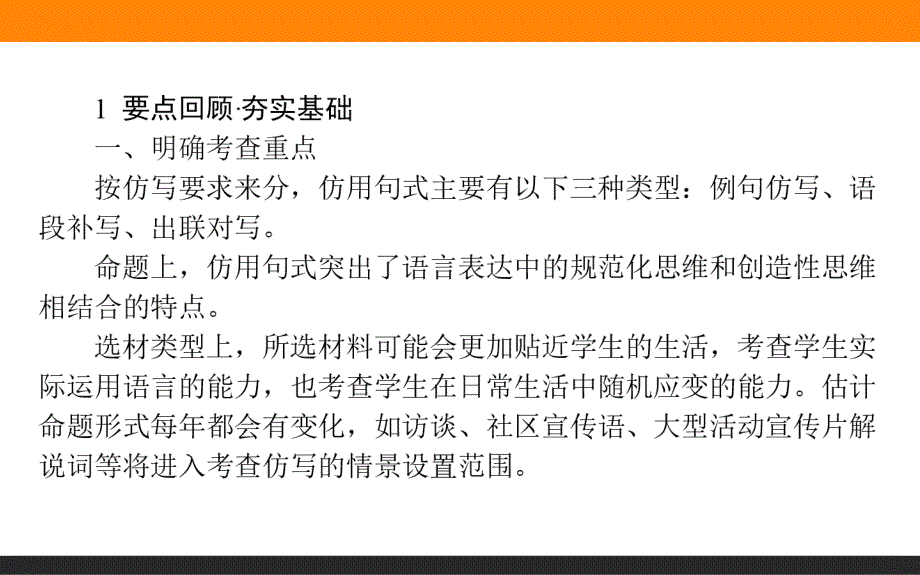 1 要点回顾·夯实基础

一、明确考查重点

按仿写要求来分，仿用句式主要有以下三种类型：例句仿写、语段补写、出联对写。

命题上，仿用句式突出了语言表达中的规范化思维和创造性思维相结合的特点。

选材类型上，所选材料可能会更加贴近学生的生活，考查学生实际运用语言的能力，也考查学生在日常生活中随机应变的能力。估计命题形式每年都会有变化，如访谈、社区宣传语、大型活动宣传片解说词等将进入考查仿写的情景设置范围。